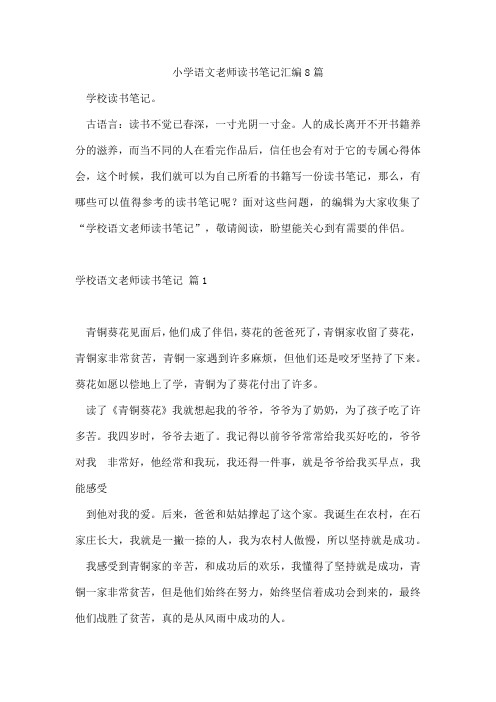 小学语文老师读书笔记汇编8篇

学校读书笔记。

古语言：读书不觉已春深，一寸光阴一寸金。人的成长离开不开书籍养分的滋养，而当不同的人在看完作品后，信任也会有对于它的专属心得体会，这个时候，我们就可以为自己所看的书籍写一份读书笔记，那么，有哪些可以值得参考的读书笔记呢？面对这些问题，的编辑为大家收集了“学校语文老师读书笔记”，敬请阅读，盼望能关心到有需要的伴侣。

学校语文老师读书笔记 篇1

青铜葵花见面后，他们成了伴侣，葵花的爸爸死了，青铜家收留了葵花，青铜家非常贫苦，青铜一家遇到许多麻烦，但他们还是咬牙坚持了下来。葵花如愿以偿地上了学，青铜为了葵花付出了许多。

读了《青铜葵花》我就想起我的爷爷，爷爷为了奶奶，为了孩子吃了许多苦。我四岁时，爷爷去逝了。我记得以前爷爷常常给我买好吃的，爷爷对我 非常好，他经常和我玩，我还得一件事，就是爷爷给我买早点，我能感受

到他对我的爱。后来，爸爸和姑姑撑起了这个家。我诞生在农村，在石家庄长大，我就是一撇一捺的人，我为农村人傲慢，所以坚持就是成功。

我感受到青铜家的辛苦，和成功后的欢乐，我懂得了坚持就是成功，青铜一家非常贫苦，但是他们始终在努力，始终坚信着成功会到来的，最终他们战胜了贫苦，真的是从风雨中成功的人。